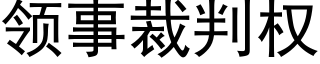 领事裁判权